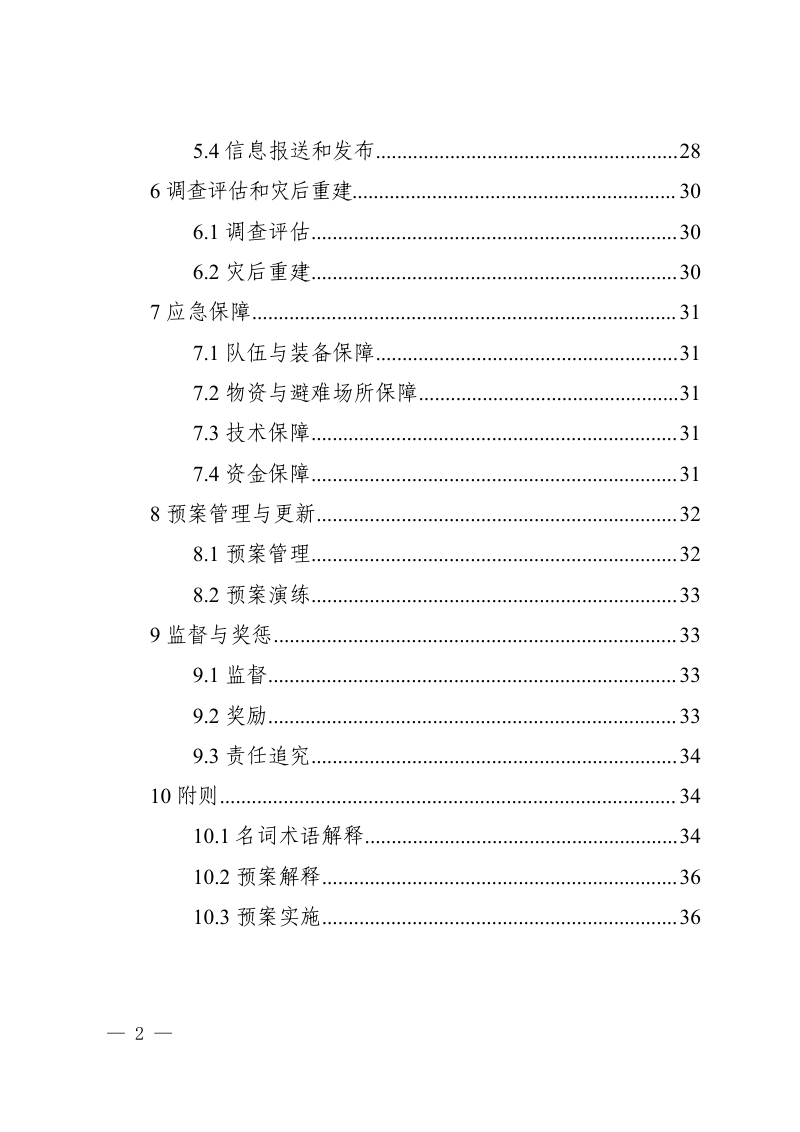 5.4信息报送和发布 28
6调查评估和灾后重建 30
6.1调查评估 30
6.2灾后重建 30
7应急保障 31
7.1队伍与装备保障 31
7.2物资与避难场所保障 31
7.3技术保障 31
7.4资金保障 31
8预案管理与更新 32
8.1预案管理 32
8.2预案演练 33
9监督与奖惩 33
9.1监督 33
9.2奖励 33
9.3责任追究 34
10附则 34
10.1名词术语解释 34
10.2预案解释 36
10.3预案实施 36

— 2 —